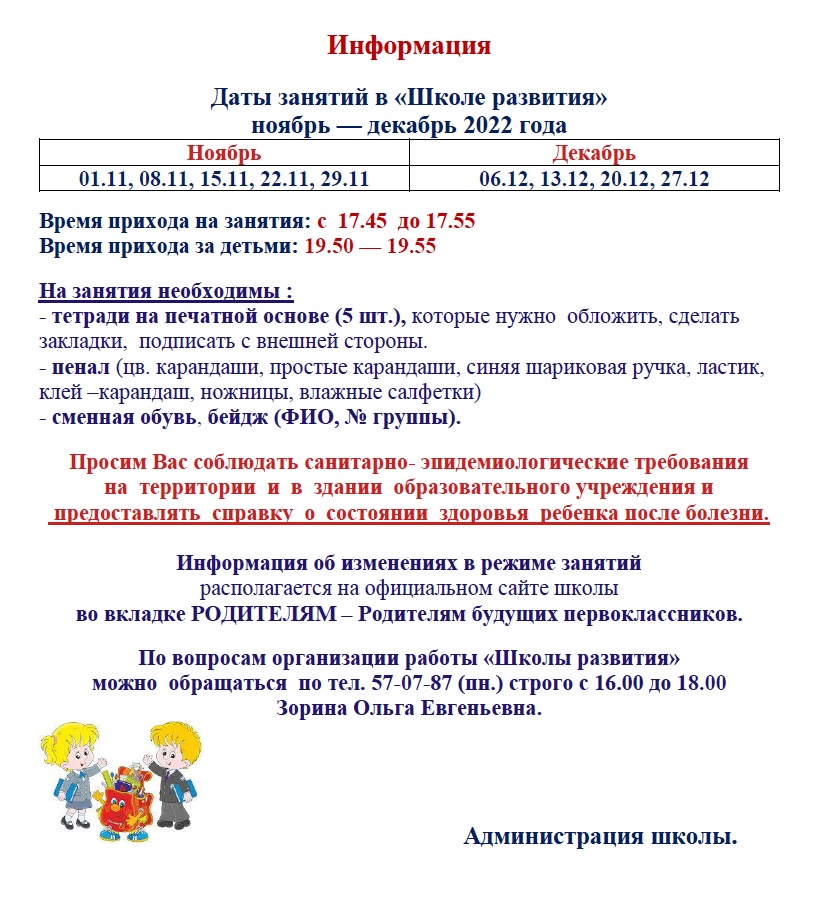 Информация

Даты занятий в «Школе развития»
ноябрь — декабрь 2022 года

| Ноябрь | Декабрь |
|---|---|
| 01.11, 08.11, 15.11, 22.11, 29.11 | 06.12, 13.12, 20.12, 27.12 |

Время прихода на занятия: с 17.45 до 17.55
Время прихода за детьми: 19.50 — 19.55

На занятия необходимы :
- тетради на печатной основе (5 шт.), которые нужно обложить, сделать закладки, подписать с внешней стороны.
- пенал (цв. карандаши, простые карандаши, синяя шариковая ручка, ластик, клей –карандаш, ножницы, влажные салфетки)
- сменная обувь, бейдж (ФИО, № группы).

Просим Вас соблюдать санитарно- эпидемиологические требования на территории и в здании образовательного учреждения и предоставлять справку о состоянии здоровья ребенка после болезни.

Информация об изменениях в режиме занятий
располагается на официальном сайте школы
во вкладке РОДИТЕЛЯМ – Родителям будущих первоклассников.

По вопросам организации работы «Школы развития»
можно обращаться по тел. 57-07-87 (пн.) строго с 16.00 до 18.00
Зорина Ольга Евгеньевна.

Администрация школы.